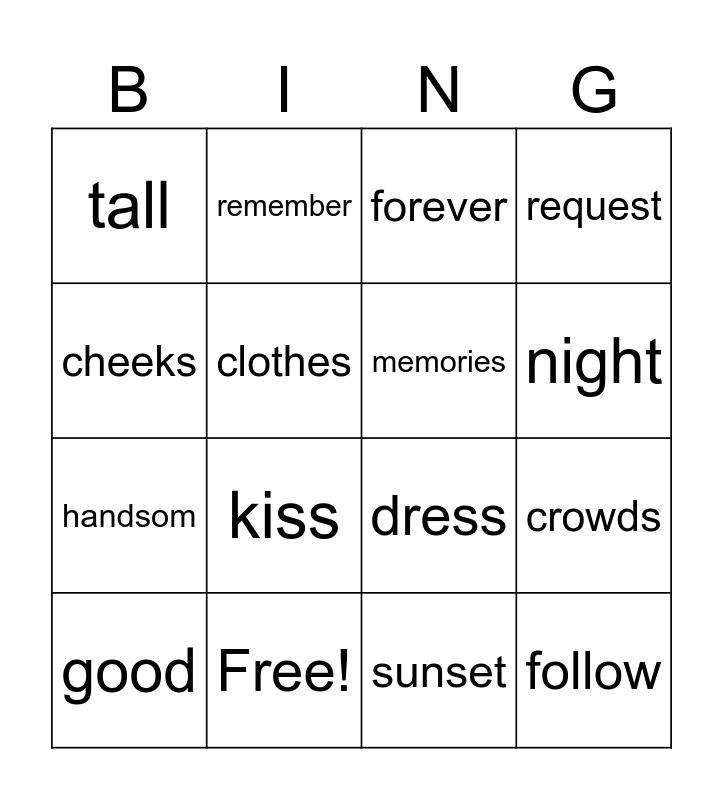 | B | I | N | G |
|---|---|---|---|
| tall | remember | forever | request |
| cheeks | clothes | memories | night |
| handsom | kiss | dress | crowds |
| good | Free! | sunset | follow |